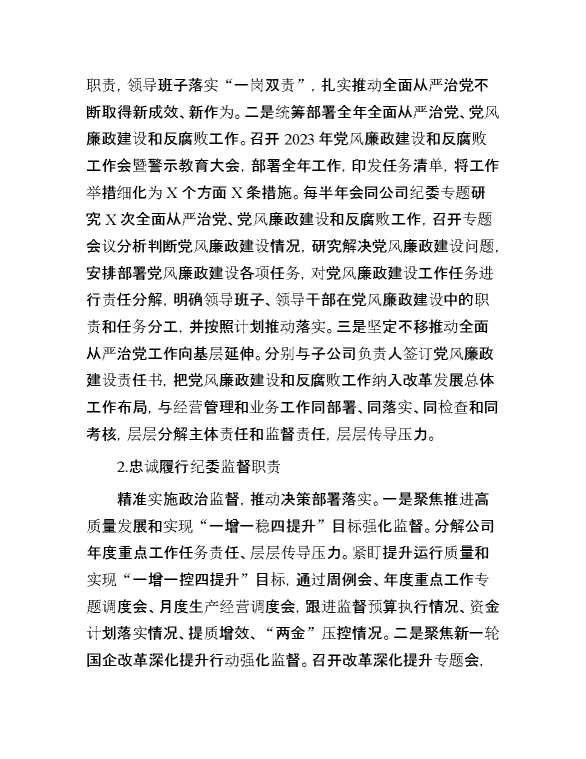 职责，领导班子落实“一岗双责”，扎实推动全面从严治党不断取得新成效、新作为。二是统筹部署全年全面从严治党、党风廉政建设和反腐败工作。召开 2023 年党风廉政建设和反腐败工作会暨警示教育大会，部署全年工作，印发任务清单，将工作举措细化为 X 个方面 X 条措施。每半年会同公司纪委专题研究 X 次全面从严治党、党风廉政建设和反腐败工作，召开专题会议分析判断党风廉政建设情况，研究解决党风廉政建设问题，安排部署党风廉政建设各项任务，对党风廉政建设工作任务进行责任分解，明确领导班子、领导干部在党风廉政建设中的职责和任务分工，并按照计划推动落实。三是坚定不移推动全面从严治党工作向基层延伸。分别与子公司负责人签订党风廉政建设责任书，把党风廉政建设和反腐败工作纳入改革发展总体工作布局，与经营管理和业务工作同部署、同落实、同检查和同考核，层层分解主体责任和监督责任，层层传导压力。

2.忠诚履行纪委监督职责

精准实施政治监督，推动决策部署落实。一是聚焦推进高质量发展和实现“一增一稳四提升”目标强化监督。分解公司年度重点工作任务责任、层层传导压力。紧盯提升运行质量和实现“一增一控四提升”目标，通过周例会、年度重点工作专题调度会、月度生产经营调度会，跟进监督预算执行情况、资金计划落实情况、提质增效、“两金”压控情况。二是聚焦新一轮国企改革深化提升行动强化监督。召开改革深化提升专题会，